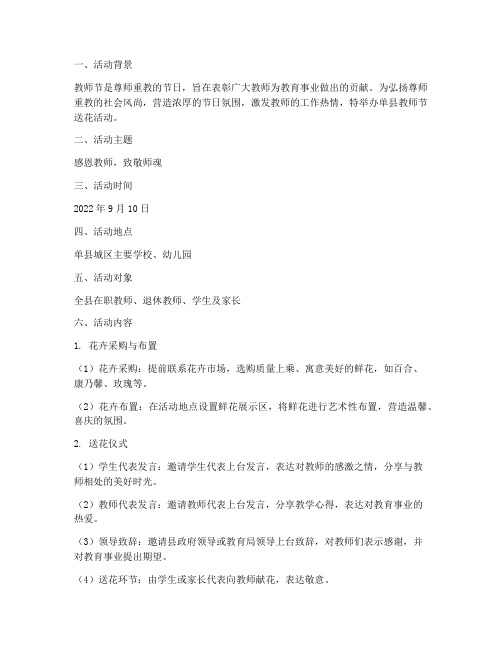 一、活动背景

教师节是尊师重教的节日，旨在表彰广大教师为教育事业做出的贡献。为弘扬尊师重教的社会风尚，营造浓厚的节日氛围，激发教师的工作热情，特举办单县教师节送花活动。

二、活动主题

感恩教师，致敬师魂

三、活动时间

2022年9月10日

四、活动地点

单县城区主要学校、幼儿园

五、活动对象

全县在职教师、退休教师、学生及家长

六、活动内容

1. 花卉采购与布置

（1）花卉采购：提前联系花卉市场，选购质量上乘、寓意美好的鲜花，如百合、康乃馨、玫瑰等。

（2）花卉布置：在活动地点设置鲜花展示区，将鲜花进行艺术性布置，营造温馨、喜庆的氛围。

2. 送花仪式

（1）学生代表发言：邀请学生代表上台发言，表达对教师的感激之情，分享与教师相处的美好时光。

（2）教师代表发言：邀请教师代表上台发言，分享教学心得，表达对教育事业的热爱。

（3）领导致辞：邀请县政府领导或教育局领导上台致辞，对教师们表示感谢，并对教育事业提出期望。

（4）送花环节：由学生或家长代表向教师献花，表达敬意。